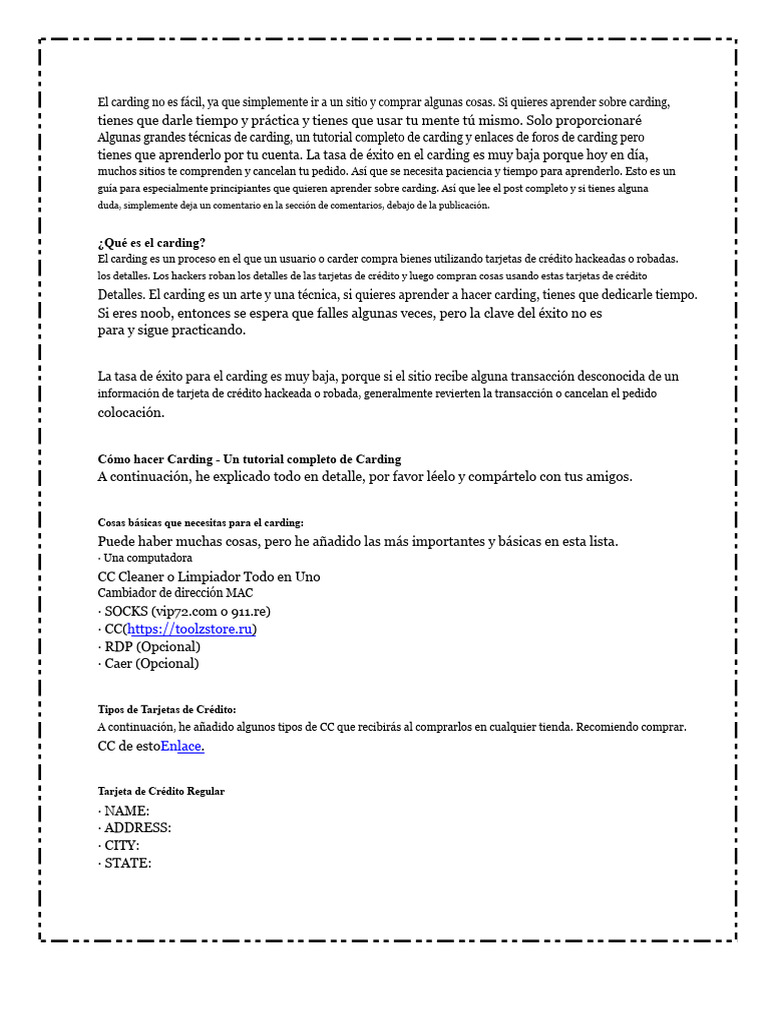 El carding no es fácil, ya que simplemente ir a un sitio y comprar algunas cosas. Si quieres aprender sobre carding, tienes que darle tiempo y práctica y tienes que usar tu mente tú mismo. Solo proporcionaré Algunas grandes técnicas de carding, un tutorial completo de carding y enlaces de foros de carding pero tienes que aprenderlo por tu cuenta. La tasa de éxito en el carding es muy baja porque hoy en día, muchos sitios te comprenden y cancelan tu pedido. Así que se necesita paciencia y tiempo para aprenderlo. Esto es un guía para especialmente principiantes que quieren aprender sobre carding. Así que lee el post completo y si tienes alguna duda, simplemente deja un comentario en la sección de comentarios, debajo de la publicación.

¿Qué es el carding?
El carding es un proceso en el que un usuario o carder compra bienes utilizando tarjetas de crédito hackeadas o robadas. los detalles. Los hackers roban los detalles de las tarjetas de crédito y luego compran cosas usando estas tarjetas de crédito Detalles. El carding es un arte y una técnica, si quieres aprender a hacer carding, tienes que dedicarle tiempo. Si eres noob, entonces se espera que falles algunas veces, pero la clave del éxito no es para y sigue practicando.

La tasa de éxito para el carding es muy baja, porque si el sitio recibe alguna transacción desconocida de un información de tarjeta de crédito hackeada o robada, generalmente revierten la transacción o cancelan el pedido colocación.

Cómo hacer Carding - Un tutorial completo de Carding
A continuación, he explicado todo en detalle, por favor léelo y compártelo con tus amigos.

Cosas básicas que necesitas para el carding:
Puede haber muchas cosas, pero he añadido las más importantes y básicas en esta lista.
· Una computadora
CC Cleaner o Limpiador Todo en Uno
Cambiador de dirección MAC
· SOCKS (vip72.com o 911.re)
· CC(https://toolzstore.ru)
· RDP (Opcional)
· Caer (Opcional)

Tipos de Tarjetas de Crédito:
A continuación, he añadido algunos tipos de CC que recibirás al comprarlos en cualquier tienda. Recomiendo comprar. CC de estoEnlace.

Tarjeta de Crédito Regular
· NAME:
· ADDRESS:
· CITY:
· STATE: